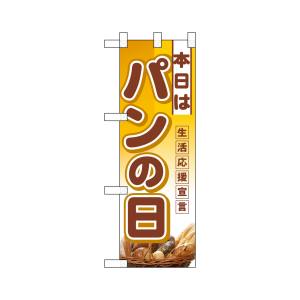 本日は

パンの日

生活応援宣言